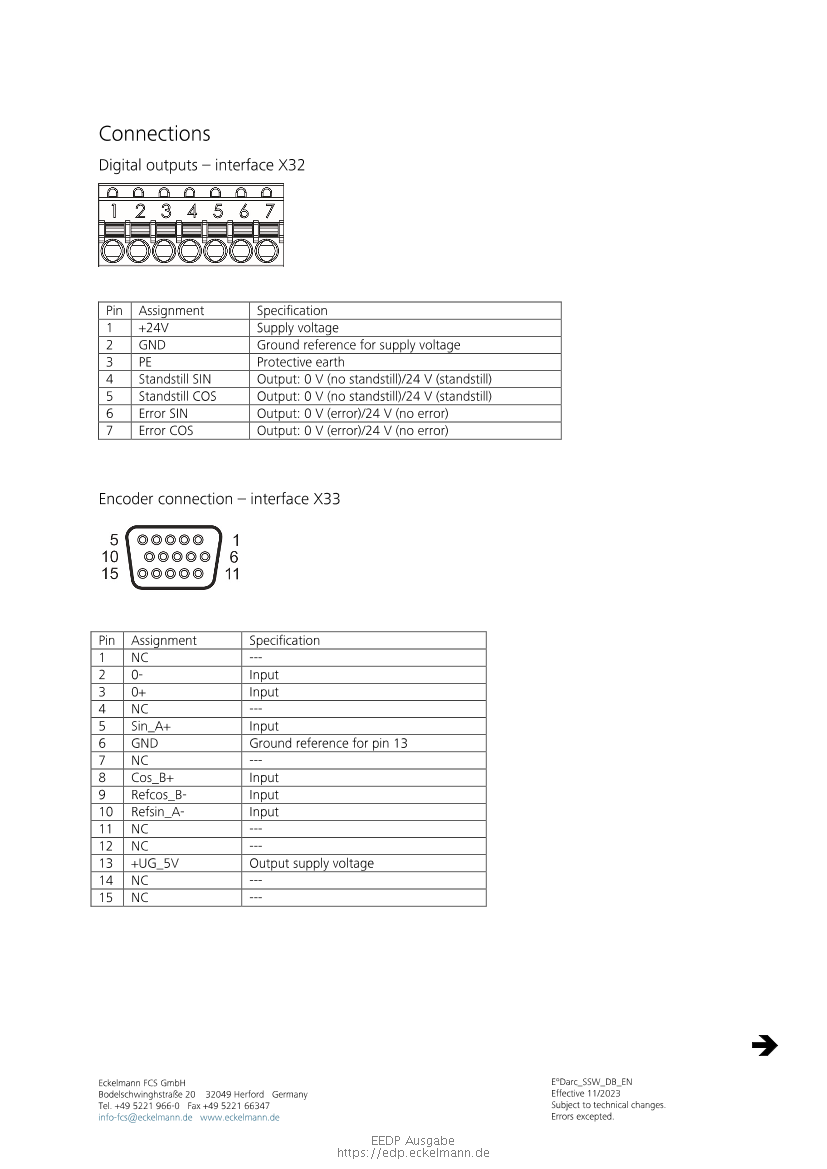 Connections

Digital outputs – interface X32

1 2 3 4 5 6 7

| Pin | Assignment | Specification |
|---|---|---|
| 1 | +24V | Supply voltage |
| 2 | GND | Ground reference for supply voltage |
| 3 | PE | Protective earth |
| 4 | Standstill SIN | Output: 0 V (no standstill)/24 V (standstill) |
| 5 | Standstill COS | Output: 0 V (no standstill)/24 V (standstill) |
| 6 | Error SIN | Output: 0 V (error)/24 V (no error) |
| 7 | Error COS | Output: 0 V (error)/24 V (no error) |

Encoder connection – interface X33

5 1
10 6
15 11

| Pin | Assignment | Specification |
|---|---|---|
| 1 | NC | --- |
| 2 | 0- | Input |
| 3 | 0+ | Input |
| 4 | NC | --- |
| 5 | Sin_A+ | Input |
| 6 | GND | Ground reference for pin 13 |
| 7 | NC | --- |
| 8 | Cos_B+ | Input |
| 9 | Refcos_B- | Input |
| 10 | Refsin_A- | Input |
| 11 | NC | --- |
| 12 | NC | --- |
| 13 | +UG_5V | Output supply voltage |
| 14 | NC | --- |
| 15 | NC | --- |

Eckelmann FCS GmbH
Bodelschwinghstraße 20 32049 Herford Germany
Tel. +49 5221 966-0 Fax +49 5221 66347
info-fcs@eckelmann.de www.eckelmann.de

E°Darc_SSW_DB_EN
Effective 11/2023
Subject to technical changes.
Errors excepted.

EEDP Ausgabe
https://edp.eckelmann.de